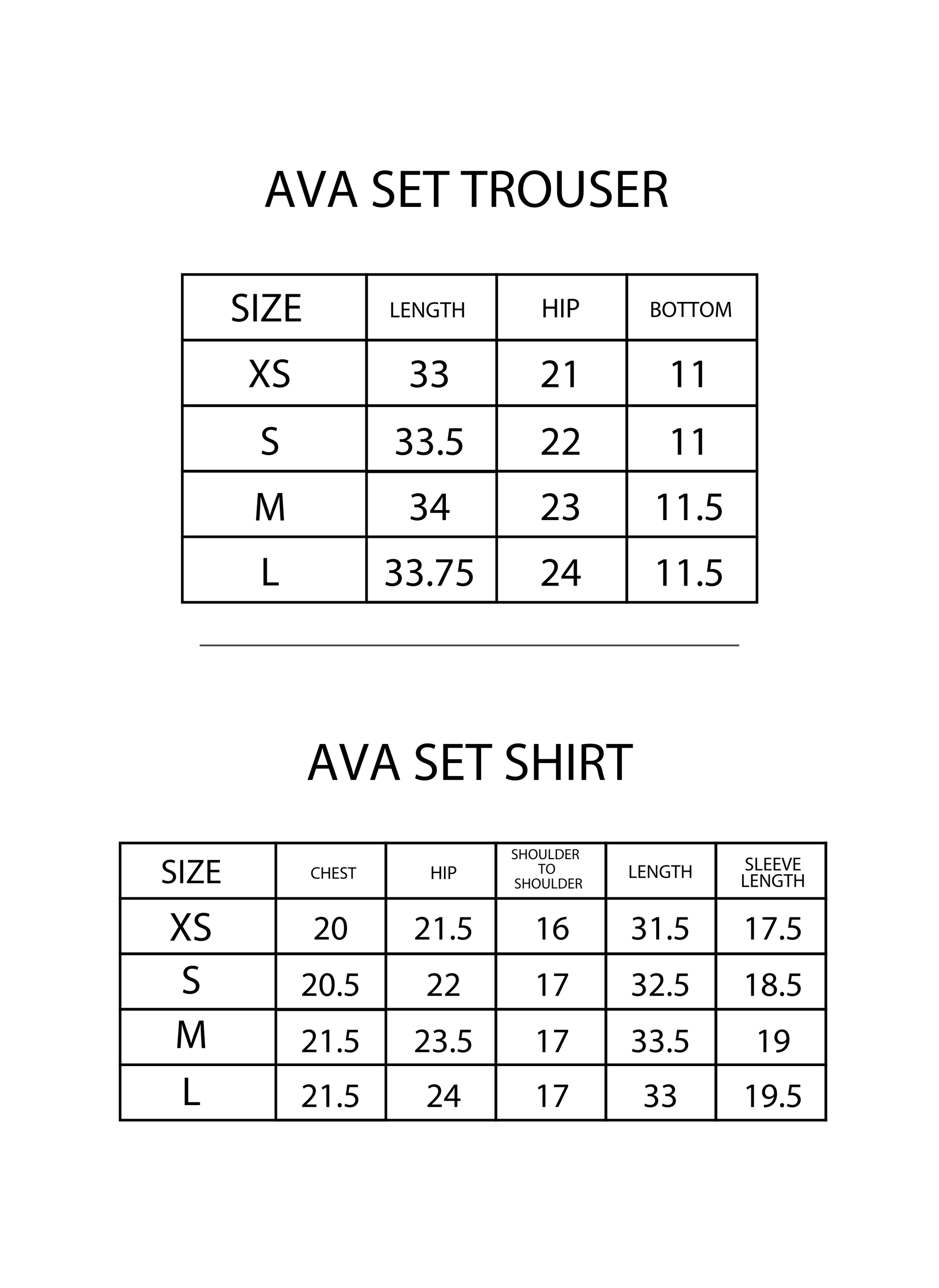 AVA SET TROUSER

| SIZE | LENGTH | HIP | BOTTOM |
|---|---|---|---|
| XS | 33 | 21 | 11 |
| S | 33.5 | 22 | 11 |
| M | 34 | 23 | 11.5 |
| L | 33.75 | 24 | 11.5 |

AVA SET SHIRT

| SIZE | CHEST | HIP | SHOULDER TO SHOULDER | LENGTH | SLEEVE LENGTH |
|---|---|---|---|---|---|
| XS | 20 | 21.5 | 16 | 31.5 | 17.5 |
| S | 20.5 | 22 | 17 | 32.5 | 18.5 |
| M | 21.5 | 23.5 | 17 | 33.5 | 19 |
| L | 21.5 | 24 | 17 | 33 | 19.5 |